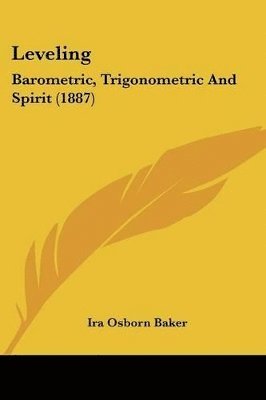 Leveling

Barometric, Trigonometric And Spirit (1887)

Ira Osborn Baker